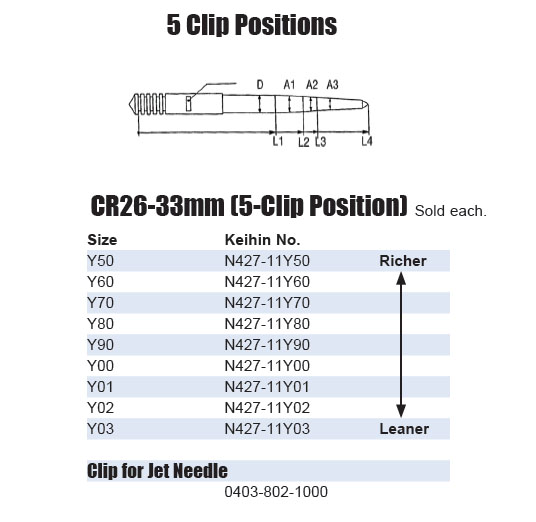 5 Clip Positions

D A1 A2 A3

L1 L2 L3 L4

CR26-33mm (5-Clip Position) Sold each.

| Size | Keihin No. | |
|---|---|---|
| Y50 | N427-11Y50 | Richer |
| Y60 | N427-11Y60 | |
| Y70 | N427-11Y70 | |
| Y80 | N427-11Y80 | |
| Y90 | N427-11Y90 | |
| Y00 | N427-11Y00 | |
| Y01 | N427-11Y01 | |
| Y02 | N427-11Y02 | |
| Y03 | N427-11Y03 | Leaner |

Clip for Jet Needle

0403-802-1000